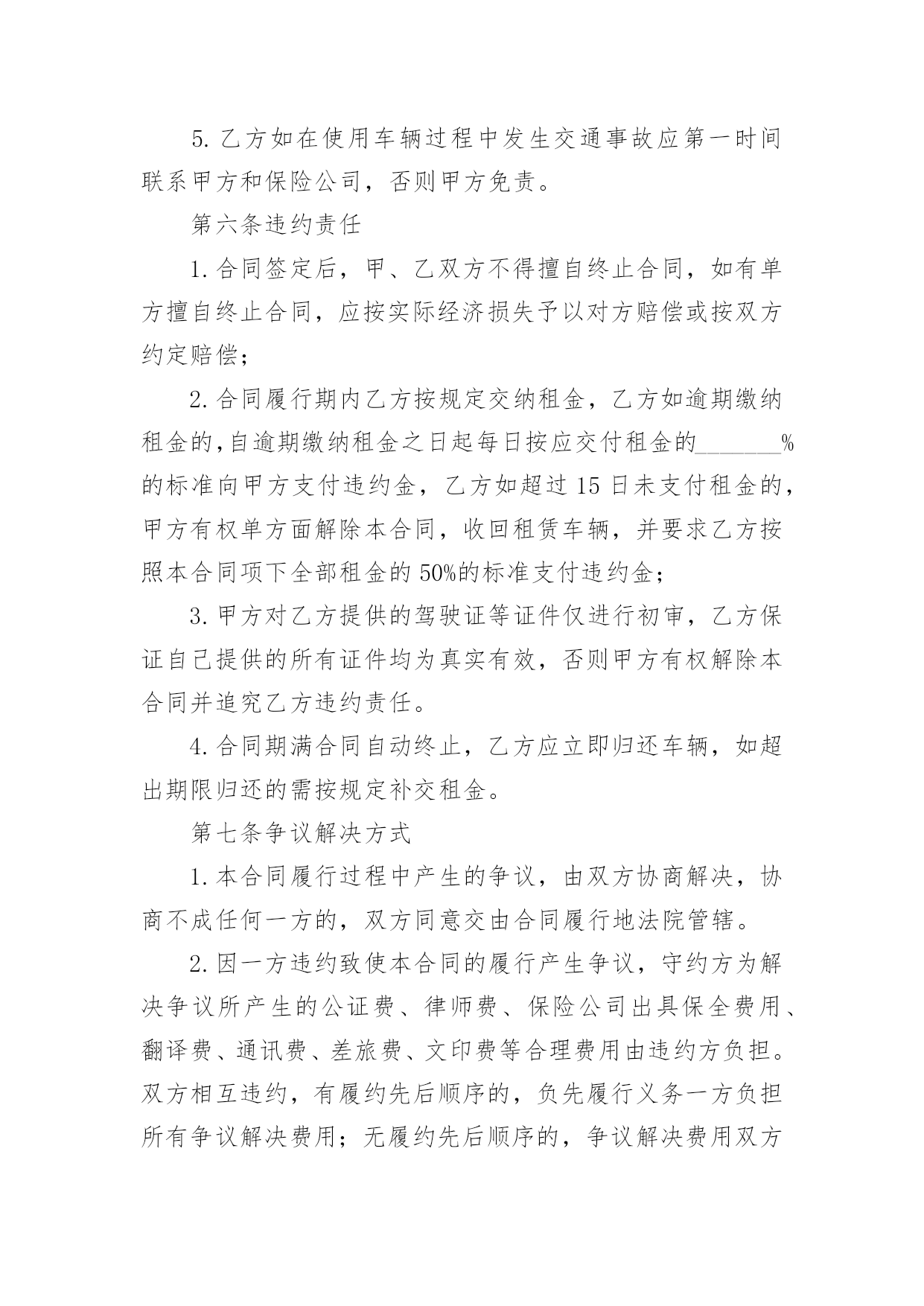 5. 乙方如在使用车辆过程中发生交通事故应第一时间联系甲方和保险公司，否则甲方免责。

第六条违约责任

1. 合同签定后，甲、乙双方不得擅自终止合同，如有单方擅自终止合同，应按实际经济损失予以对方赔偿或按双方约定赔偿；

2. 合同履行期内乙方按规定交纳租金，乙方如逾期缴纳租金的,自逾期缴纳租金之日起每日按应交付租金的_______%的标准向甲方支付违约金，乙方如超过 15 日未支付租金的，甲方有权单方面解除本合同，收回租赁车辆，并要求乙方按照本合同项下全部租金的 50%的标准支付违约金；

3. 甲方对乙方提供的驾驶证等证件仅进行初审，乙方保证自己提供的所有证件均为真实有效，否则甲方有权解除本合同并追究乙方违约责任。

4. 合同期满合同自动终止，乙方应立即归还车辆，如超出期限归还的需按规定补交租金。

第七条争议解决方式

1. 本合同履行过程中产生的争议，由双方协商解决，协商不成任何一方的，双方同意交由合同履行地法院管辖。

2. 因一方违约致使本合同的履行产生争议，守约方为解决争议所产生的公证费、律师费、保险公司出具保全费用、翻译费、通讯费、差旅费、文印费等合理费用由违约方负担。双方相互违约，有履约先后顺序的，负先履行义务一方负担所有争议解决费用；无履约先后顺序的，争议解决费用双方